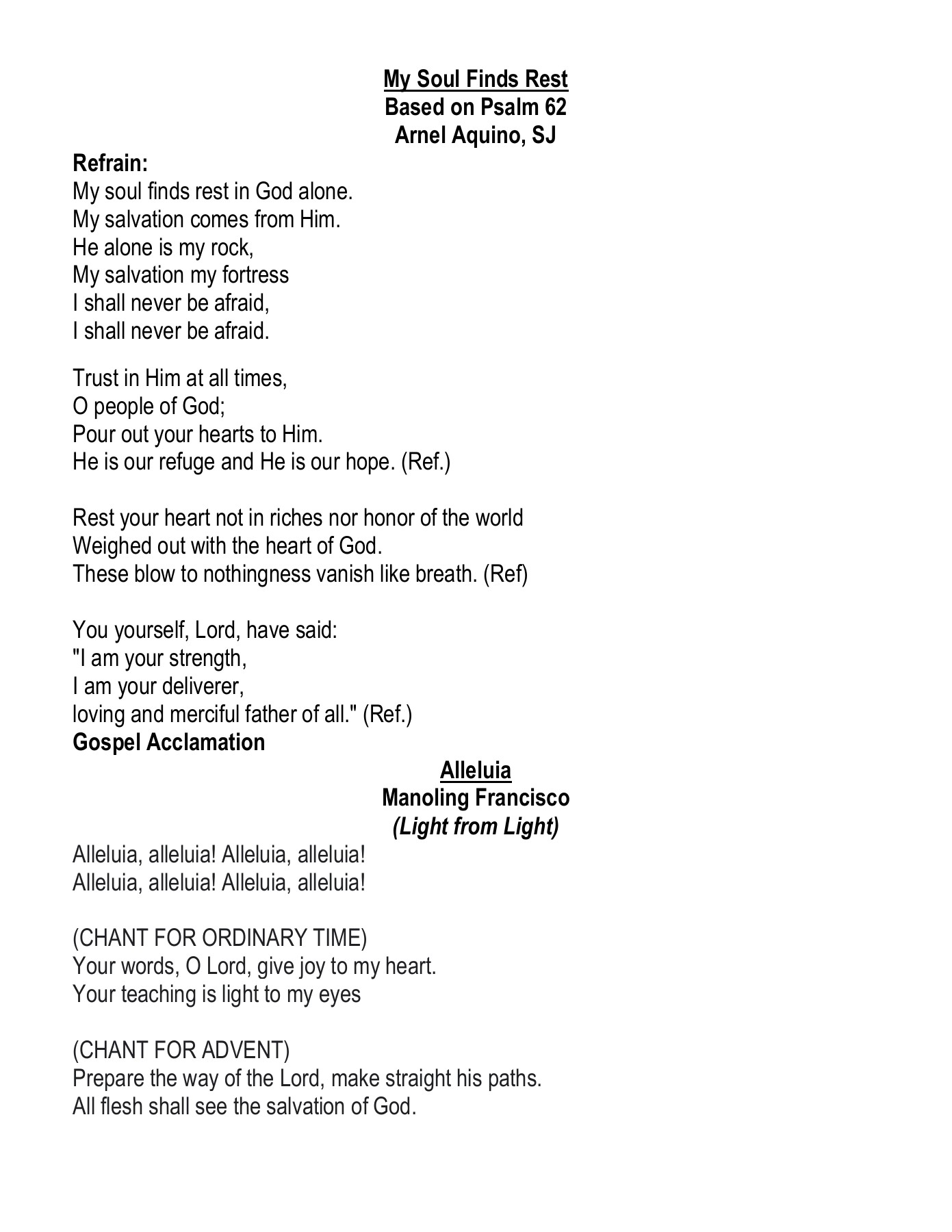 My Soul Finds Rest
Based on Psalm 62
Arnel Aquino, SJ

Refrain:
My soul finds rest in God alone.
My salvation comes from Him.
He alone is my rock,
My salvation my fortress
I shall never be afraid,
I shall never be afraid.

Trust in Him at all times,
O people of God;
Pour out your hearts to Him.
He is our refuge and He is our hope. (Ref.)

Rest your heart not in riches nor honor of the world
Weighed out with the heart of God.
These blow to nothingness vanish like breath. (Ref)

You yourself, Lord, have said:
"I am your strength,
I am your deliverer,
loving and merciful father of all." (Ref.)
Gospel Acclamation

Alleluia
Manoling Francisco
(Light from Light)

Alleluia, alleluia! Alleluia, alleluia!
Alleluia, alleluia! Alleluia, alleluia!

(CHANT FOR ORDINARY TIME)
Your words, O Lord, give joy to my heart.
Your teaching is light to my eyes

(CHANT FOR ADVENT)
Prepare the way of the Lord, make straight his paths.
All flesh shall see the salvation of God.